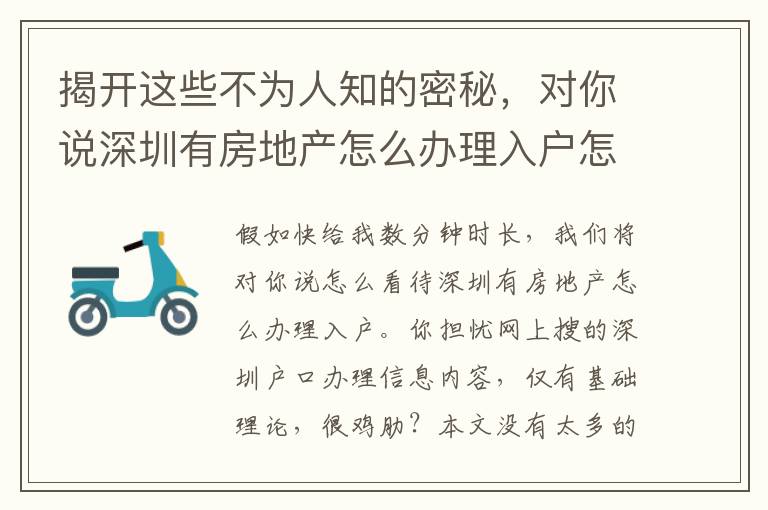 揭开这些不为人知的密秘，对你说深圳有房地产怎么办理入户怎

假如快给我数分钟时长，我们将对你说怎么看待深圳有房地产怎么办理入户。你担忧网上搜的深圳户口办理信息内容，仅有基础理论，很鸡肋？本文没有太多的